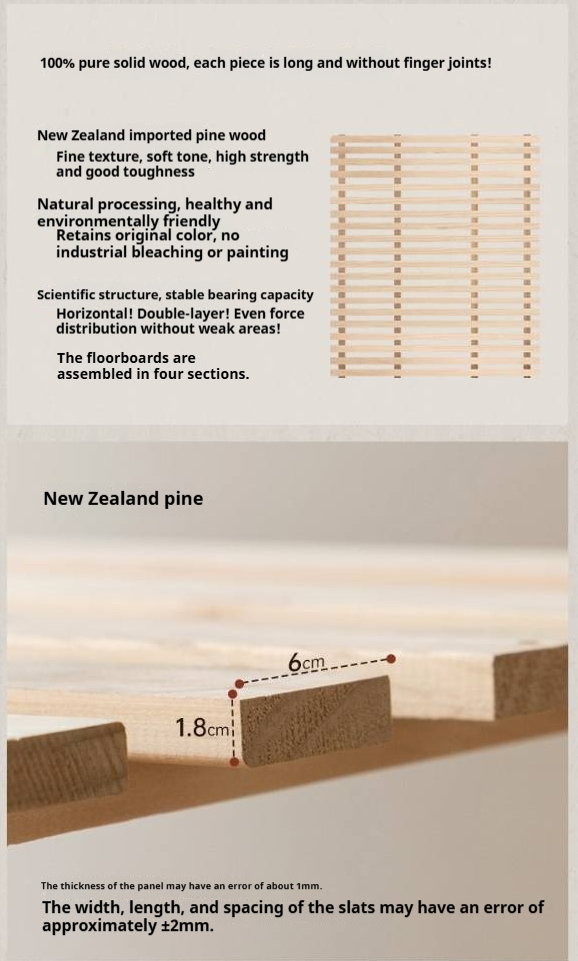 100% pure solid wood, each piece is long and without finger joints!

New Zealand imported pine wood

Fine texture, soft tone, high strength and good toughness

Natural processing, healthy and environmentally friendly

Retains original color, no industrial bleaching or painting

Scientific structure, stable bearing capacity

Horizontal! Double-layer! Even force distribution without weak areas!

The floorboards are assembled in four sections.

New Zealand pine

6cm

1.8cm

The thickness of the panel may have an error of about 1mm.

The width, length, and spacing of the slats may have an error of approximately ±2mm.